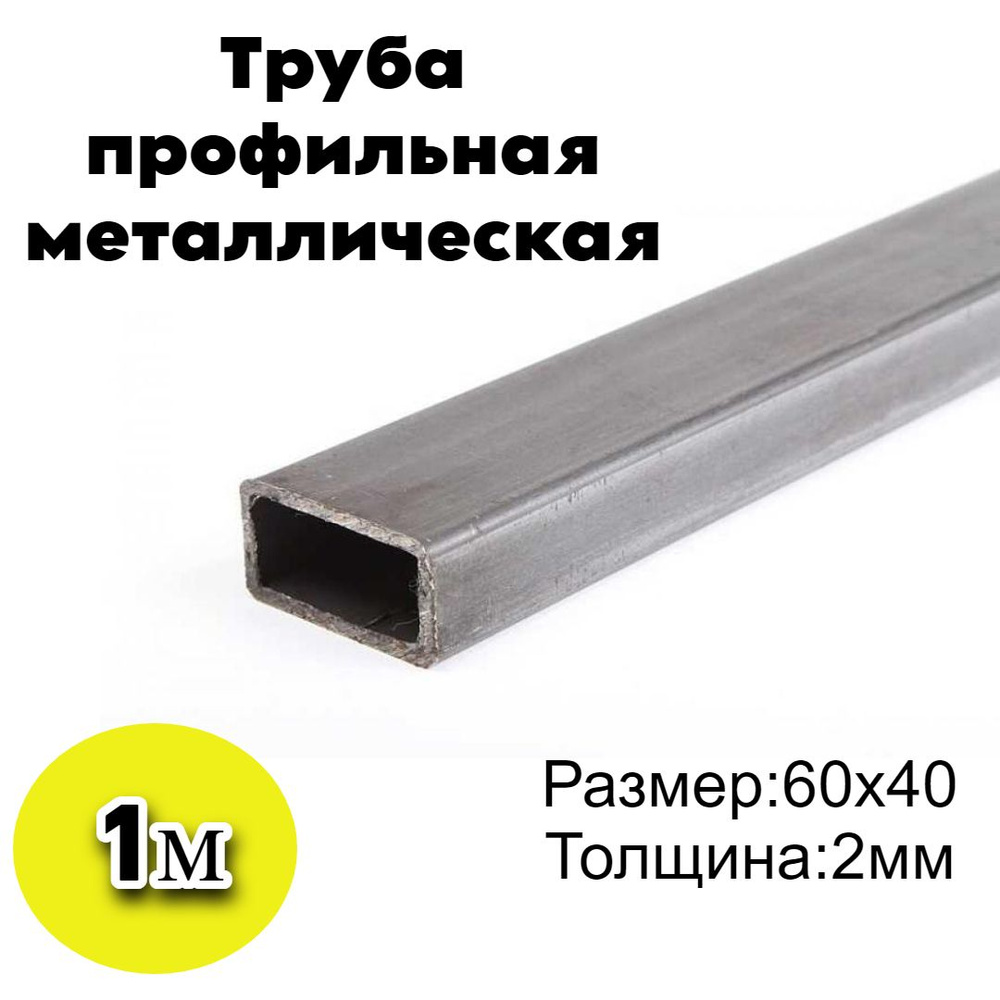 Труба профильная металлическая

1м

Размер:60х40
Толщина:2мм